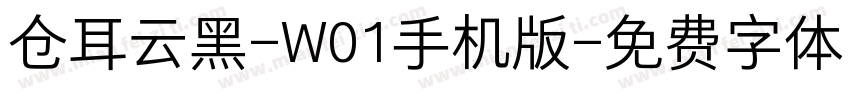 仓耳云黑-W01手机版-免费字体